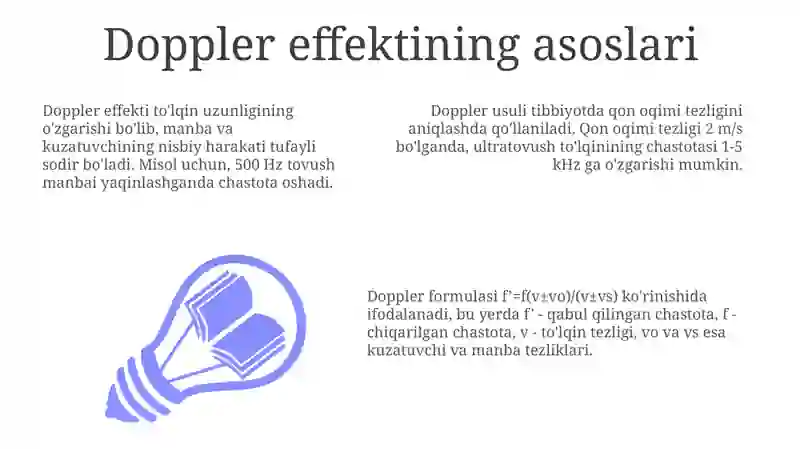 Doppler effektining asoslari

Doppler effekti to'lqin uzunligining o'zgarishi bo'lib, manba va kuzatuvchining nisbiy harakati tufayli sodir bo'ladi. Misol uchun, 500 Hz tovush manbai yaqinlashganda chastota oshadi.

Doppler usuli tibbiyotda qon oqimi tezligini aniqlashda qo'llaniladi. Qon oqimi tezligi 2 m/s bo'lganda, ultratovush to'lqinining chastotasi 1-5 kHz ga o'zgarishi mumkin.

Doppler formulasi f'=f(v±vo)/(v±vs) ko'rinishida ifodalanadi, bu yerda f' - qabul qilingan chastota, f - chiqarilgan chastota, v - to'lqin tezligi, vo va vs esa kuzatuvchi va manba tezliklari.